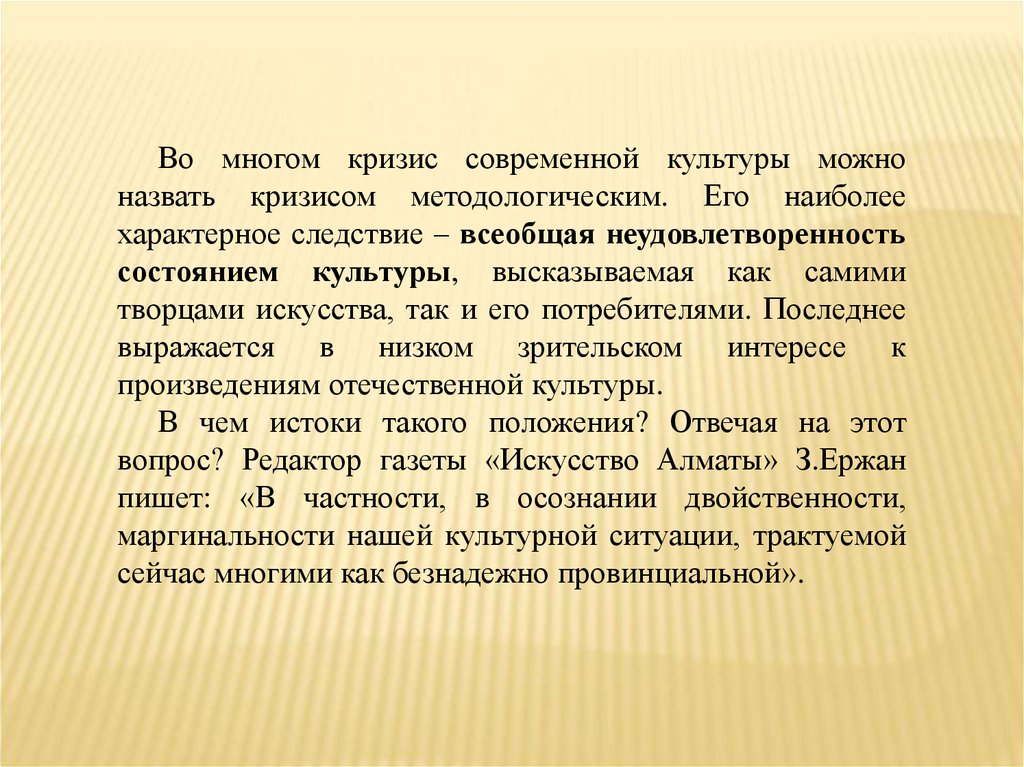 Во многом кризис современной культуры можно назвать кризисом методологическим. Его наиболее характерное следствие – всеобщая неудовлетворенность состоянием культуры, высказываемая как самими творцами искусства, так и его потребителями. Последнее выражается в низком зрительском интересе к произведениям отечественной культуры.

В чем истоки такого положения? Отвечая на этот вопрос? Редактор газеты «Искусство Алматы» З.Ержан пишет: «В частности, в осознании двойственности, маргинальности нашей культурной ситуации, трактуемой сейчас многими как безнадежно провинциальной».